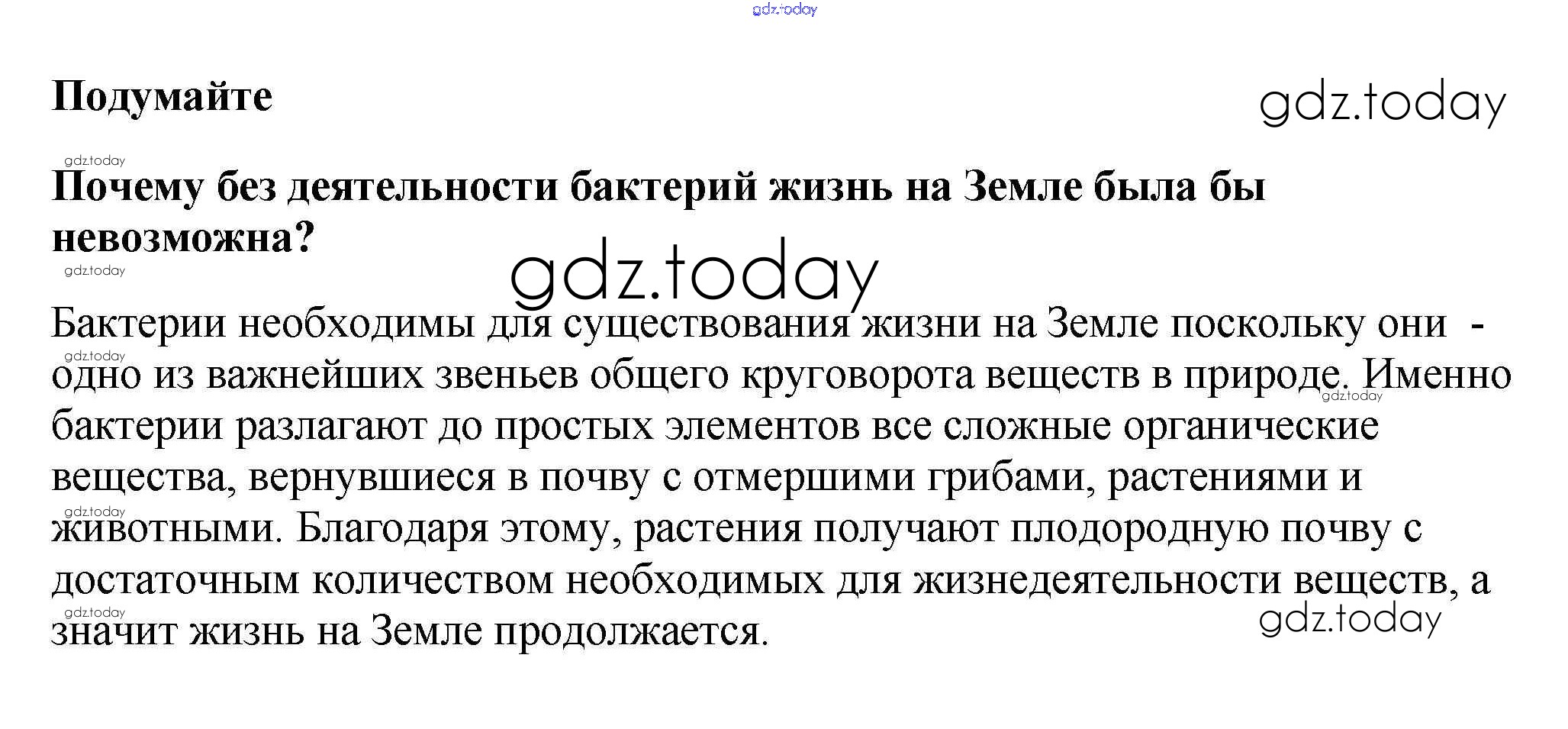 gdz.today

Подумайте

gdz.today

gdz.today

Почему без деятельности бактерий жизнь на Земле была бы невозможна?

gdz.today

gdz.today

Бактерии необходимы для существования жизни на Земле поскольку они - одно из важнейших звеньев общего круговорота веществ в природе. Именно бактерии разлагают до простых элементов все сложные органические вещества, вернувшиеся в почву с отмершими грибами, растениями и животными. Благодаря этому, растения получают плодородную почву с достаточным количеством необходимых для жизнедеятельности веществ, а значит жизнь на Земле продолжается.

gdz.today

gdz.today

gdz.today

gdz.today

gdz.today